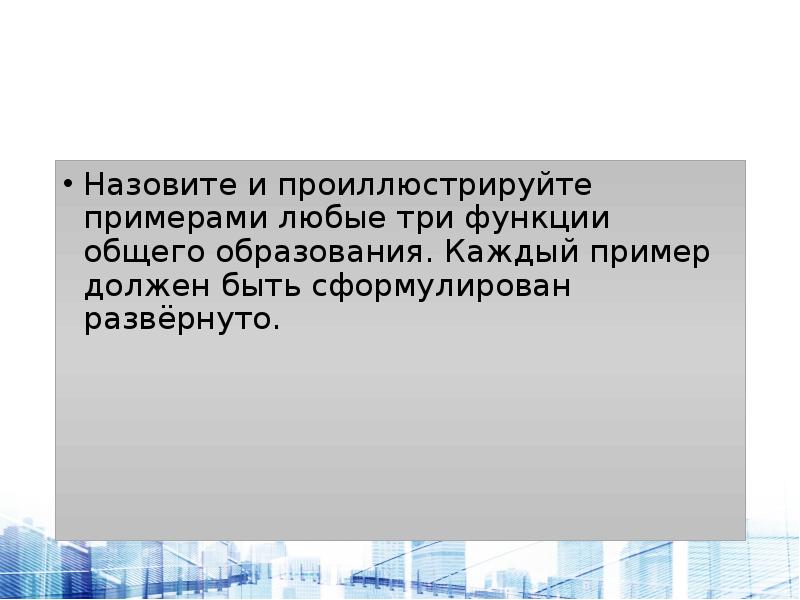 • Назовите и проиллюстрируйте примерами любые три функции общего образования. Каждый пример должен быть сформулирован развёрнуто.